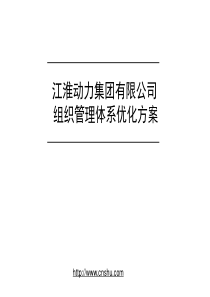 江淮动力集团有限公司
组织管理体系优化方案

http://www.cnshu.com